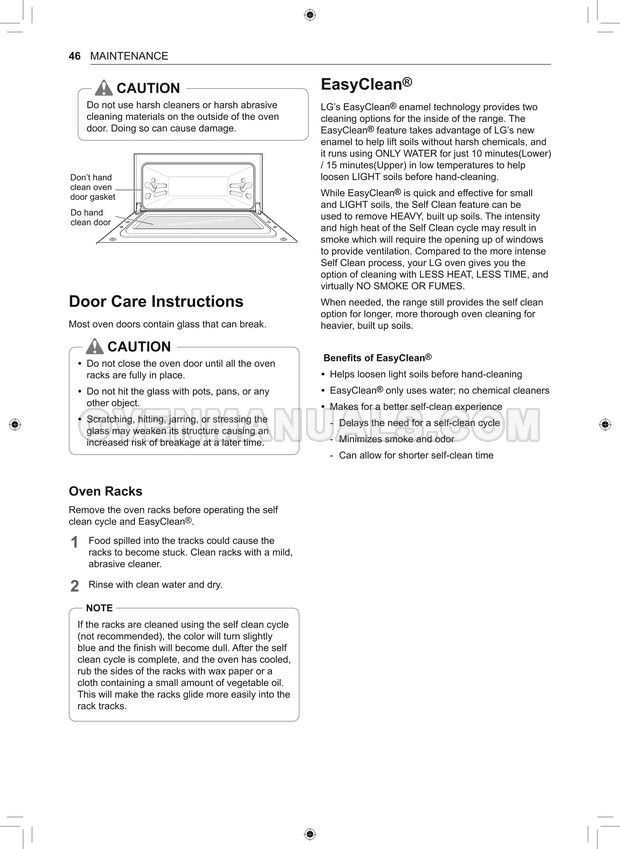 46 MAINTENANCE

CAUTION
Do not use harsh cleaners or harsh abrasive cleaning materials on the outside of the oven door. Doing so can cause damage.

Don't hand clean oven door gasket

Do hand clean door

Door Care Instructions

Most oven doors contain glass that can break.

CAUTION
• Do not close the oven door until all the oven racks are fully in place.
• Do not hit the glass with pots, pans, or any other object.
• Scratching, hitting, jarring, or stressing the glass may weaken its structure causing an increased risk of breakage at a later time.

Oven Racks

Remove the oven racks before operating the self clean cycle and EasyClean®.

1 Food spilled into the tracks could cause the racks to become stuck. Clean racks with a mild, abrasive cleaner.

2 Rinse with clean water and dry.

NOTE
If the racks are cleaned using the self clean cycle (not recommended), the color will turn slightly blue and the finish will become dull. After the self clean cycle is complete, and the oven has cooled, rub the sides of the racks with wax paper or a cloth containing a small amount of vegetable oil. This will make the racks glide more easily into the rack tracks.

EasyClean®

LG's EasyClean® enamel technology provides two cleaning options for the inside of the range. The EasyClean® feature takes advantage of LG's new enamel to help lift soils without harsh chemicals, and it runs using ONLY WATER for just 10 minutes(Lower) / 15 minutes(Upper) in low temperatures to help loosen LIGHT soils before hand-cleaning.

While EasyClean® is quick and effective for small and LIGHT soils, the Self Clean feature can be used to remove HEAVY, built up soils. The intensity and high heat of the Self Clean cycle may result in smoke which will require the opening up of windows to provide ventilation. Compared to the more intense Self Clean process, your LG oven gives you the option of cleaning with LESS HEAT, LESS TIME, and virtually NO SMOKE OR FUMES.

When needed, the range still provides the self clean option for longer, more thorough oven cleaning for heavier, built up soils.

Benefits of EasyClean®
• Helps loosen light soils before hand-cleaning
• EasyClean® only uses water; no chemical cleaners
• Makes for a better self-clean experience
- Delays the need for a self-clean cycle
- Minimizes smoke and odor
- Can allow for shorter self-clean time

OVENMANUALS.COM